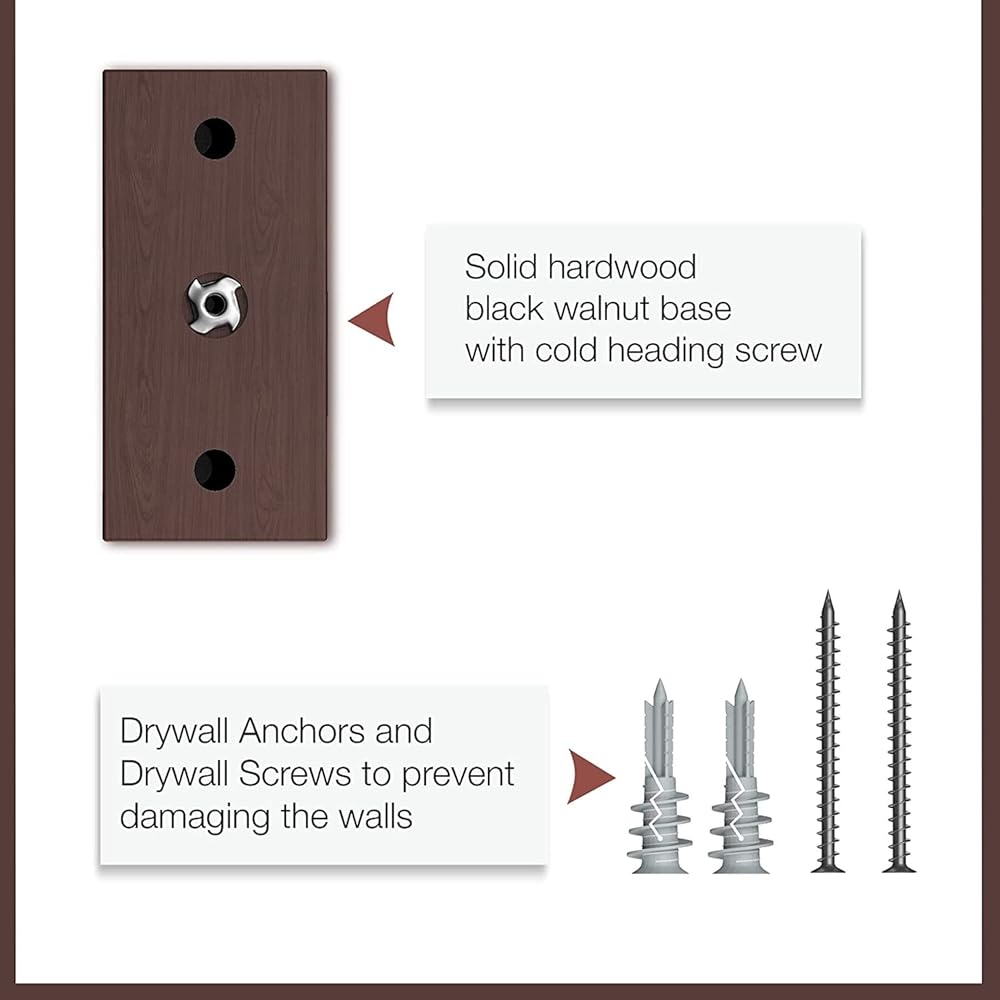 Solid hardwood black walnut base with cold heading screw

Drywall Anchors and Drywall Screws to prevent damaging the walls